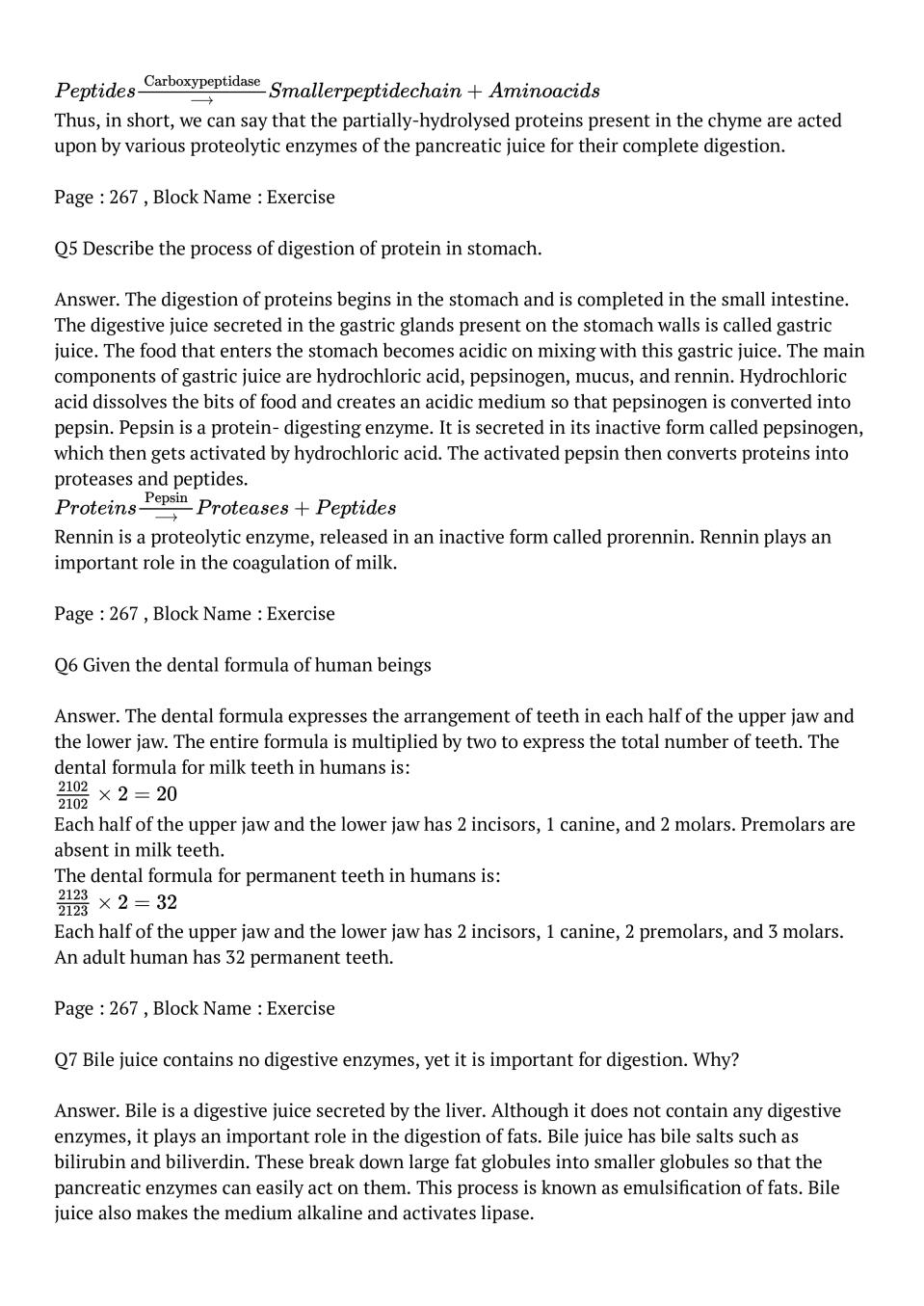 $Peptides \xrightarrow{\text{Carboxypeptidase}} Smallerpeptidechain + Aminoacids$
Thus, in short, we can say that the partially-hydrolysed proteins present in the chyme are acted upon by various proteolytic enzymes of the pancreatic juice for their complete digestion.

Page : 267 , Block Name : Exercise

Q5 Describe the process of digestion of protein in stomach.

Answer. The digestion of proteins begins in the stomach and is completed in the small intestine. The digestive juice secreted in the gastric glands present on the stomach walls is called gastric juice. The food that enters the stomach becomes acidic on mixing with this gastric juice. The main components of gastric juice are hydrochloric acid, pepsinogen, mucus, and rennin. Hydrochloric acid dissolves the bits of food and creates an acidic medium so that pepsinogen is converted into pepsin. Pepsin is a protein- digesting enzyme. It is secreted in its inactive form called pepsinogen, which then gets activated by hydrochloric acid. The activated pepsin then converts proteins into proteases and peptides.
$Proteins \xrightarrow{\text{Pepsin}} Proteases + Peptides$
Rennin is a proteolytic enzyme, released in an inactive form called prorennin. Rennin plays an important role in the coagulation of milk.

Page : 267 , Block Name : Exercise

Q6 Given the dental formula of human beings

Answer. The dental formula expresses the arrangement of teeth in each half of the upper jaw and the lower jaw. The entire formula is multiplied by two to express the total number of teeth. The dental formula for milk teeth in humans is:
$\frac{2102}{2102} \times 2 = 20$
Each half of the upper jaw and the lower jaw has 2 incisors, 1 canine, and 2 molars. Premolars are absent in milk teeth.
The dental formula for permanent teeth in humans is:
$\frac{2123}{2123} \times 2 = 32$
Each half of the upper jaw and the lower jaw has 2 incisors, 1 canine, 2 premolars, and 3 molars. An adult human has 32 permanent teeth.

Page : 267 , Block Name : Exercise

Q7 Bile juice contains no digestive enzymes, yet it is important for digestion. Why?

Answer. Bile is a digestive juice secreted by the liver. Although it does not contain any digestive enzymes, it plays an important role in the digestion of fats. Bile juice has bile salts such as bilirubin and biliverdin. These break down large fat globules into smaller globules so that the pancreatic enzymes can easily act on them. This process is known as emulsification of fats. Bile juice also makes the medium alkaline and activates lipase.